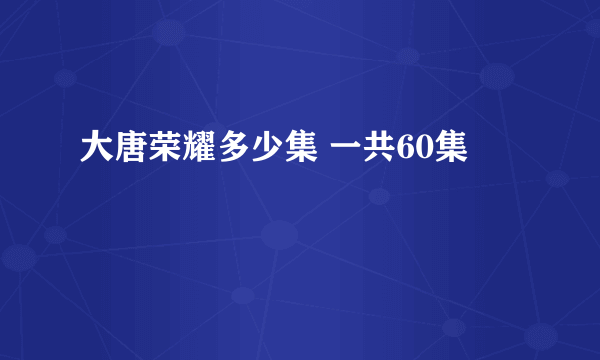 大唐荣耀多少集 一共60集